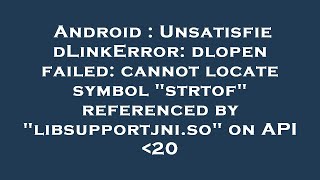 Android : UnsatisfiedLinkError: dlopen failed: cannot locate symbol "strtof" referenced by "libsupportjni.so" on API <20